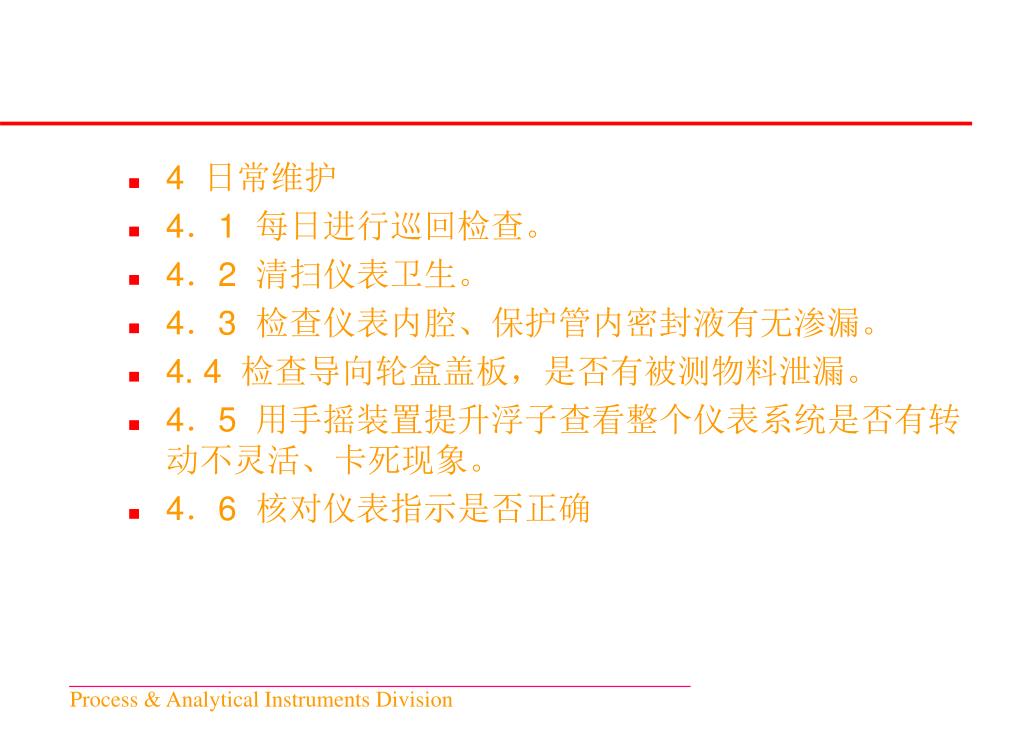 - 4 日常维护
- 4．1 每日进行巡回检查。
- 4．2 清扫仪表卫生。
- 4．3 检查仪表内腔、保护管内密封液有无渗漏。
- 4.4 检查导向轮盒盖板，是否有被测物料泄漏。
- 4．5 用手摇装置提升浮子查看整个仪表系统是否有转动不灵活、卡死现象。
- 4．6 核对仪表指示是否正确

Process & Analytical Instruments Division